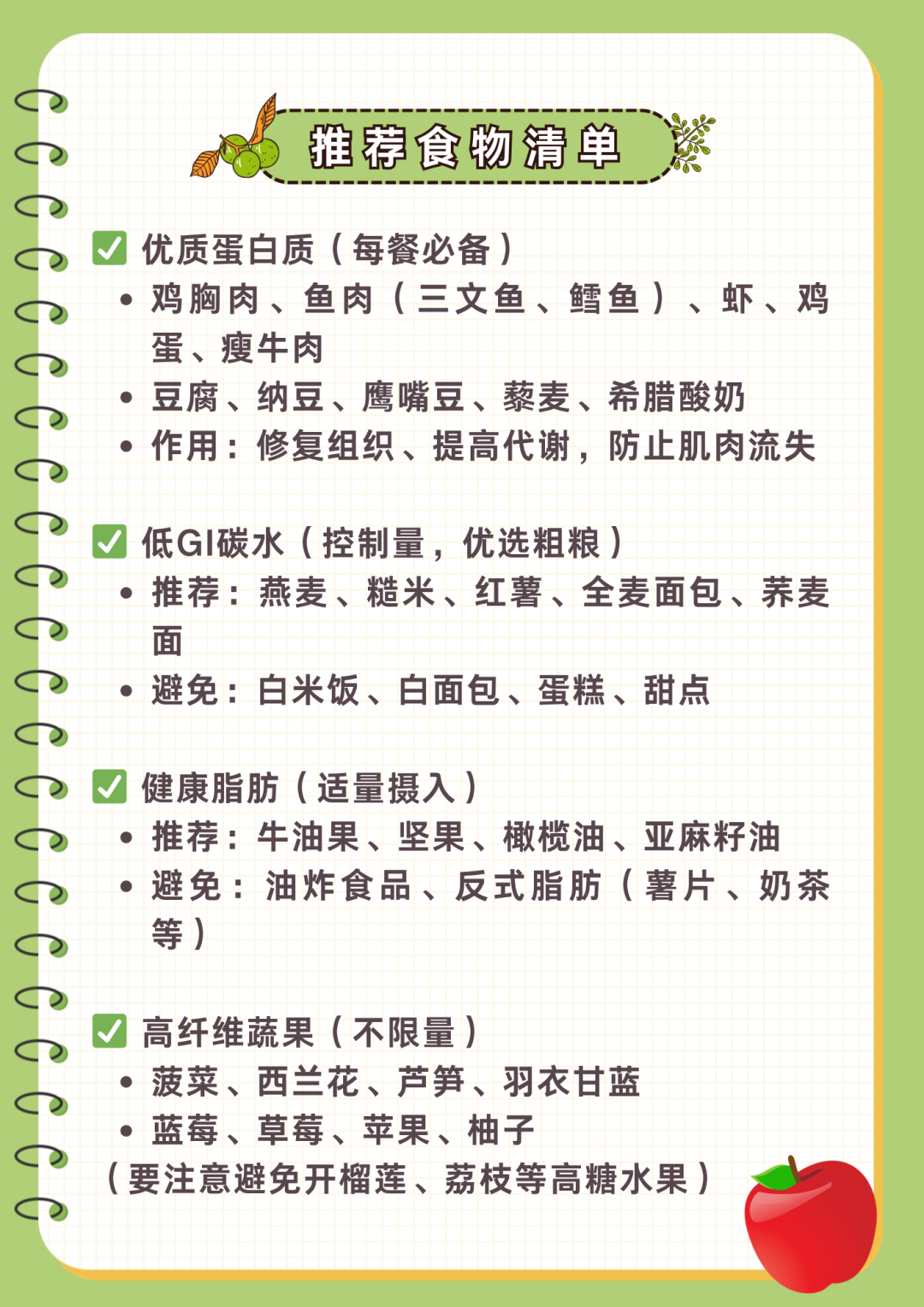 推荐食物清单

✅ 优质蛋白质（每餐必备）
• 鸡胸肉、鱼肉（三文鱼、鳕鱼）、虾、鸡蛋、瘦牛肉
• 豆腐、纳豆、鹰嘴豆、藜麦、希腊酸奶
• 作用：修复组织、提高代谢，防止肌肉流失

✅ 低GI碳水（控制量，优选粗粮）
• 推荐：燕麦、糙米、红薯、全麦面包、荞麦面
• 避免：白米饭、白面包、蛋糕、甜点

✅ 健康脂肪（适量摄入）
• 推荐：牛油果、坚果、橄榄油、亚麻籽油
• 避免：油炸食品、反式脂肪（薯片、奶茶等）

✅ 高纤维蔬果（不限量）
• 菠菜、西兰花、芦笋、羽衣甘蓝
• 蓝莓、草莓、苹果、柚子
（要注意避免开榴莲、荔枝等高糖水果）